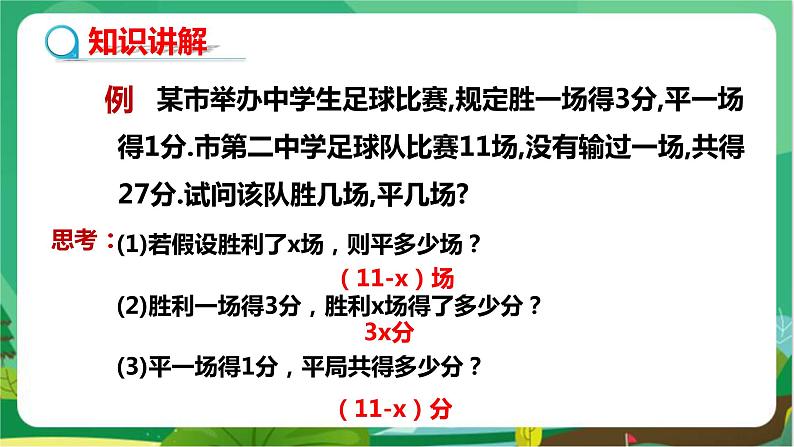 知识讲解

例　某市举办中学生足球比赛,规定胜一场得3分,平一场得1分.市第二中学足球队比赛11场,没有输过一场,共得27分.试问该队胜几场,平几场?

思考：(1)若假设胜利了x场，则平多少场？

（11-x）场

(2)胜利一场得3分，胜利x场得了多少分？

3x分

(3)平一场得1分，平局共得多少分？

（11-x）分